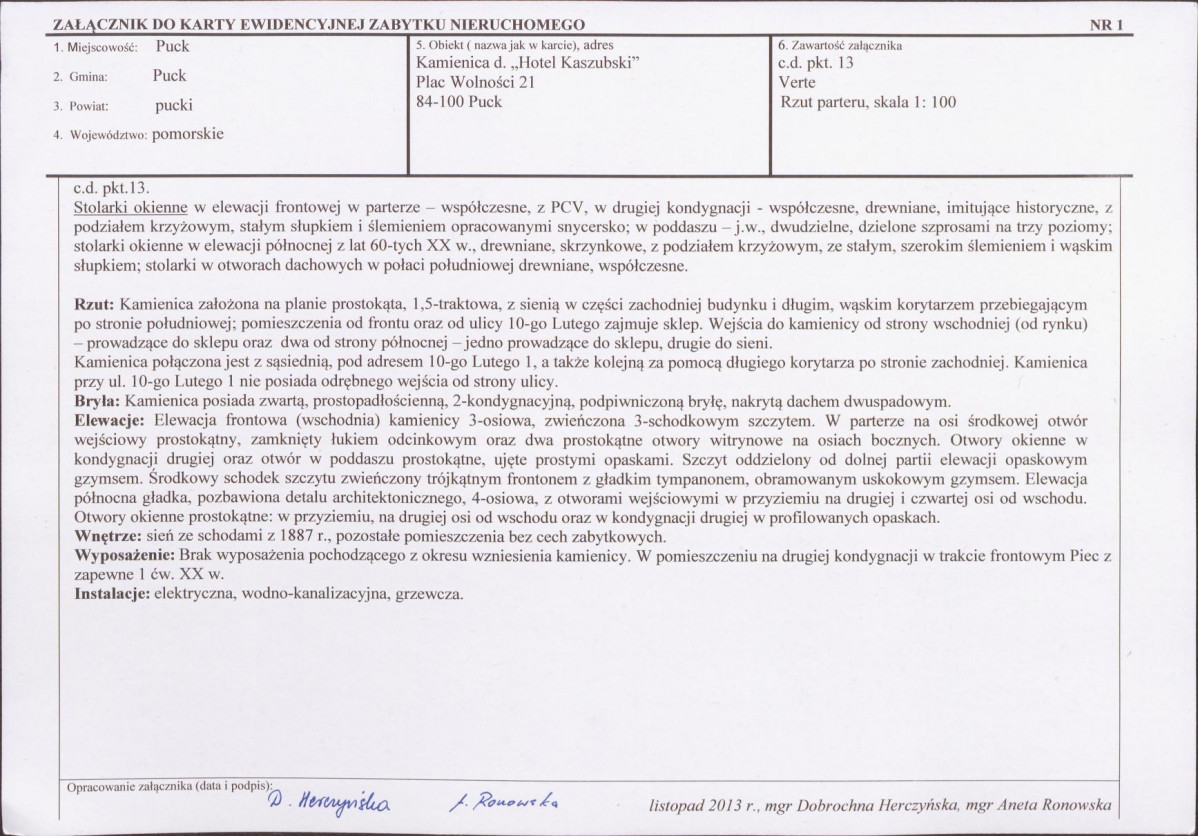 ZAŁĄCZNIK DO KARTY EWIDENCYJNEJ ZABYTKU NIERUCHOMEGO NR 1

1. Miejscowość: Puck

2. Gmina: Puck

3. Powiat: pucki

4. Województwo: pomorskie

5. Obiekt ( nazwa jak w karcie), adres
Kamienica d. „Hotel Kaszubski”
Plac Wolności 21
84-100 Puck

6. Zawartość załącznika
c.d. pkt. 13
Verte
Rzut parteru, skala 1: 100

c.d. pkt.13.
Stolarki okienne w elewacji frontowej w parterze – współczesne, z PCV, w drugiej kondygnacji - współczesne, drewniane, imitujące historyczne, z podziałem krzyżowym, stałym słupkiem i ślemieniem opracowanymi snycersko; w poddaszu – j.w., dwudzielne, dzielone szprosami na trzy poziomy; stolarki okienne w elewacji północnej z lat 60-tych XX w., drewniane, skrzynkowe, z podziałem krzyżowym, ze stałym, szerokim ślemieniem i wąskim słupkiem; stolarki w otworach dachowych w połaci południowej drewniane, współczesne.

Rzut: Kamienica założona na planie prostokąta, 1,5-traktowa, z sienią w części zachodniej budynku i długim, wąskim korytarzem przebiegającym po stronie południowej; pomieszczenia od frontu oraz od ulicy 10-go Lutego zajmuje sklep. Wejścia do kamienicy od strony wschodniej (od rynku) – prowadzące do sklepu oraz dwa od strony północnej – jedno prowadzące do sklepu, drugie do sieni.
Kamienica połączona jest z sąsiednią, pod adresem 10-go Lutego 1, a także kolejną za pomocą długiego korytarza po stronie zachodniej. Kamienica przy ul. 10-go Lutego 1 nie posiada odrębnego wejścia od strony ulicy.
Bryła: Kamienica posiada zwartą, prostopadłościenną, 2-kondygnacyjną, podpiwniczoną bryłę, nakrytą dachem dwuspadowym.
Elewacje: Elewacja frontowa (wschodnia) kamienicy 3-osiowa, zwieńczona 3-schodkowym szczytem. W parterze na osi środkowej otwór wejściowy prostokątny, zamknięty łukiem odcinkowym oraz dwa prostokątne otwory witrynowe na osiach bocznych. Otwory okienne w kondygnacji drugiej oraz otwór w poddaszu prostokątne, ujęte prostymi opaskami. Szczyt oddzielony od dolnej partii elewacji opaskowym gzymsem. Środkowy schodek szczytu zwieńczony trójkątnym frontonem z gładkim tympanonem, obramowanym uskokowym gzymsem. Elewacja północna gładka, pozbawiona detalu architektonicznego, 4-osiowa, z otworami wejściowymi w przyziemiu na drugiej i czwartej osi od wschodu. Otwory okienne prostokątne: w przyziemiu, na drugiej osi od wschodu oraz w kondygnacji drugiej w profilowanych opaskach.
Wnętrze: sień ze schodami z 1887 r., pozostałe pomieszczenia bez cech zabytkowych.
Wyposażenie: Brak wyposażenia pochodzącego z okresu wzniesienia kamienicy. W pomieszczeniu na drugiej kondygnacji w trakcie frontowym Piec z zapewne 1 ćw. XX w.
Instalacje: elektryczna, wodno-kanalizacyjna, grzewcza.

Opracowanie załącznika (data i podpis):
D. Herczyńska A. Ronowska
listopad 2013 r., mgr Dobrochna Herczyńska, mgr Aneta Ronowska